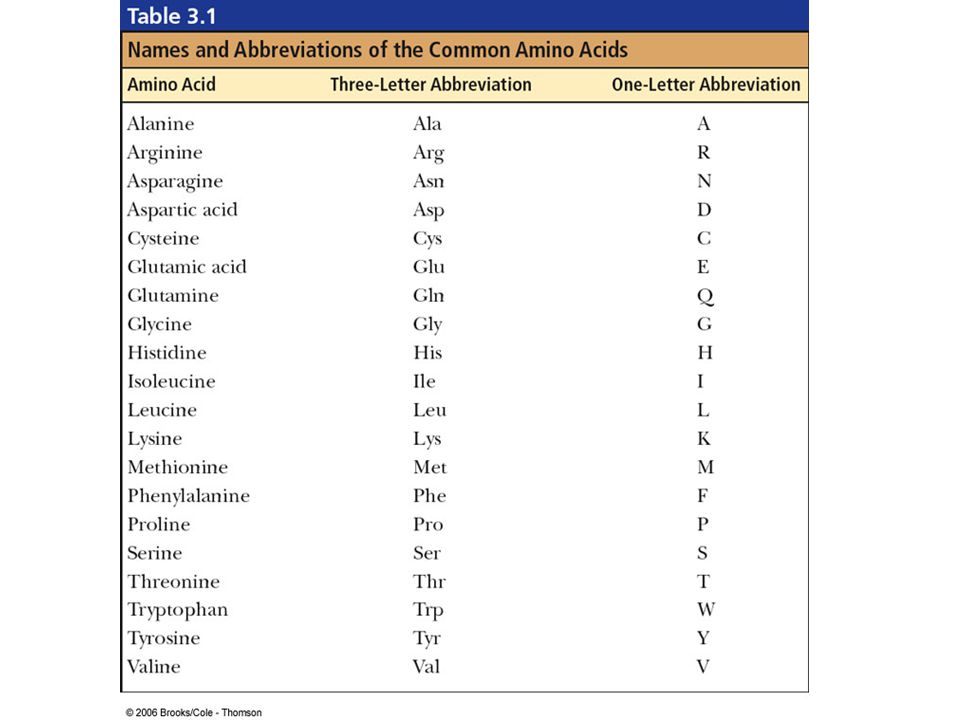 Table 3.1

Names and Abbreviations of the Common Amino Acids

| Amino Acid | Three-Letter Abbreviation | One-Letter Abbreviation |
|---|---|---|
| Alanine | Ala | A |
| Arginine | Arg | R |
| Asparagine | Asn | N |
| Aspartic acid | Asp | D |
| Cysteine | Cys | C |
| Glutamic acid | Glu | E |
| Glutamine | Gln | Q |
| Glycine | Gly | G |
| Histidine | His | H |
| Isoleucine | Ile | I |
| Leucine | Leu | L |
| Lysine | Lys | K |
| Methionine | Met | M |
| Phenylalanine | Phe | F |
| Proline | Pro | P |
| Serine | Ser | S |
| Threonine | Thr | T |
| Tryptophan | Trp | W |
| Tyrosine | Tyr | Y |
| Valine | Val | V |

© 2006 Brooks/Cole - Thomson